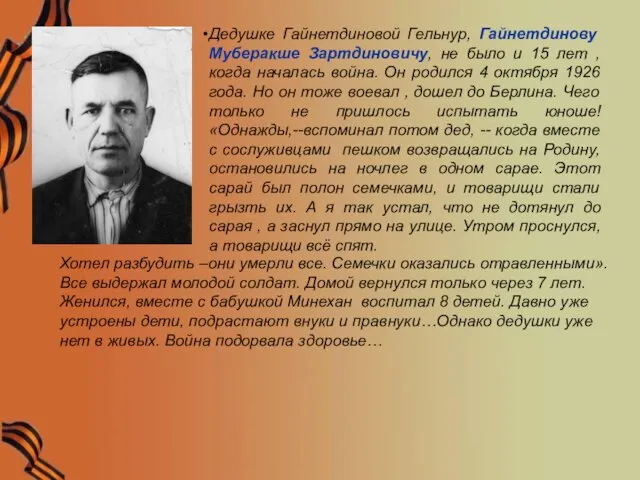 •Дедушке Гайнетдиновой Гельнур, Гайнетдинову Муберакше Зартдиновичу, не было и 15 лет , когда началась война. Он родился 4 октября 1926 года. Но он тоже воевал , дошел до Берлина. Чего только не пришлось испытать юноше! «Однажды,--вспоминал потом дед, -- когда вместе с сослуживцами пешком возвращались на Родину, остановились на ночлег в одном сарае. Этот сарай был полон семечками, и товарищи стали грызть их. А я так устал, что не дотянул до сарая , а заснул прямо на улице. Утром проснулся, а товарищи всё спят.
Хотел разбудить –они умерли все. Семечки оказались отравленными». Все выдержал молодой солдат. Домой вернулся только через 7 лет. Женился, вместе с бабушкой Минехан воспитал 8 детей. Давно уже устроены дети, подрастают внуки и правнуки…Однако дедушки уже нет в живых. Война подорвала здоровье…